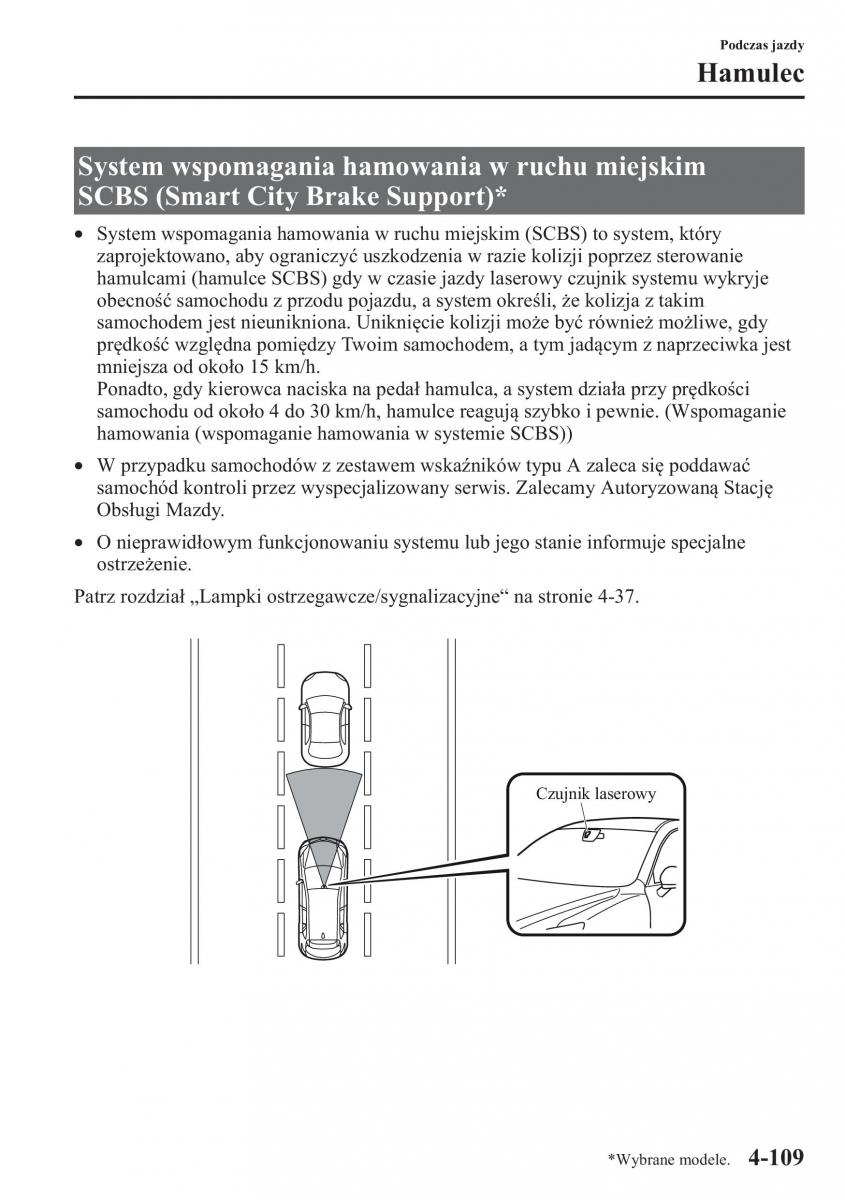 Podczas jazdy
Hamulec

System wspomagania hamowania w ruchu miejskim SCBS (Smart City Brake Support)*

• System wspomagania hamowania w ruchu miejskim (SCBS) to system, który zaprojektowano, aby ograniczyć uszkodzenia w razie kolizji poprzez sterowanie hamulcami (hamulce SCBS) gdy w czasie jazdy laserowy czujnik systemu wykryje obecność samochodu z przodu pojazdu, a system określi, że kolizja z takim samochodem jest nieunikniona. Uniknięcie kolizji może być również możliwe, gdy prędkość względna pomiędzy Twoim samochodem, a tym jadącym z naprzeciwka jest mniejsza od około 15 km/h.
Ponadto, gdy kierowca naciska na pedał hamulca, a system działa przy prędkości samochodu od około 4 do 30 km/h, hamulce reagują szybko i pewnie. (Wspomaganie hamowania (wspomaganie hamowania w systemie SCBS))

• W przypadku samochodów z zestawem wskaźników typu A zaleca się poddawać samochód kontroli przez wyspecjalizowany serwis. Zalecamy Autoryzowaną Stację Obsługi Mazdy.

• O nieprawidłowym funkcjonowaniu systemu lub jego stanie informuje specjalne ostrzeżenie.

Patrz rozdział „Lampki ostrzegawcze/sygnalizacyjne“ na stronie 4-37.

Czujnik laserowy

*Wybrane modele. 4-109